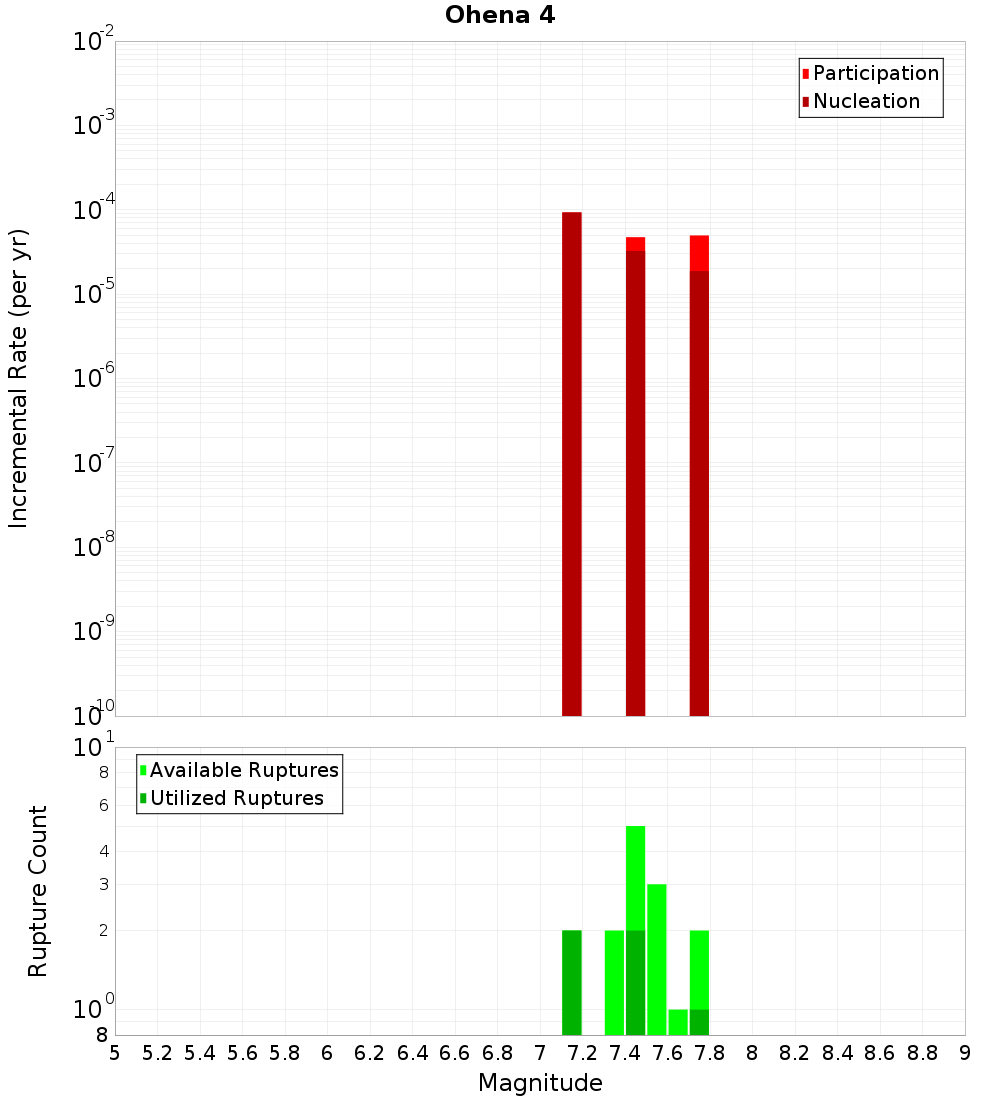 Ohena 4

Participation
Nucleation

Incremental Rate (per yr)

$10^{-2}$
$10^{-3}$
$10^{-4}$
$10^{-5}$
$10^{-6}$
$10^{-7}$
$10^{-8}$
$10^{-9}$
$10^{-10}$

Available Ruptures
Utilized Ruptures

Rupture Count

$10^{1}$
8
6
4
3
2
$10^{0}$
8

5 5.2 5.4 5.6 5.8 6 6.2 6.4 6.6 6.8 7 7.2 7.4 7.6 7.8 8 8.2 8.4 8.6 8.8 9

Magnitude